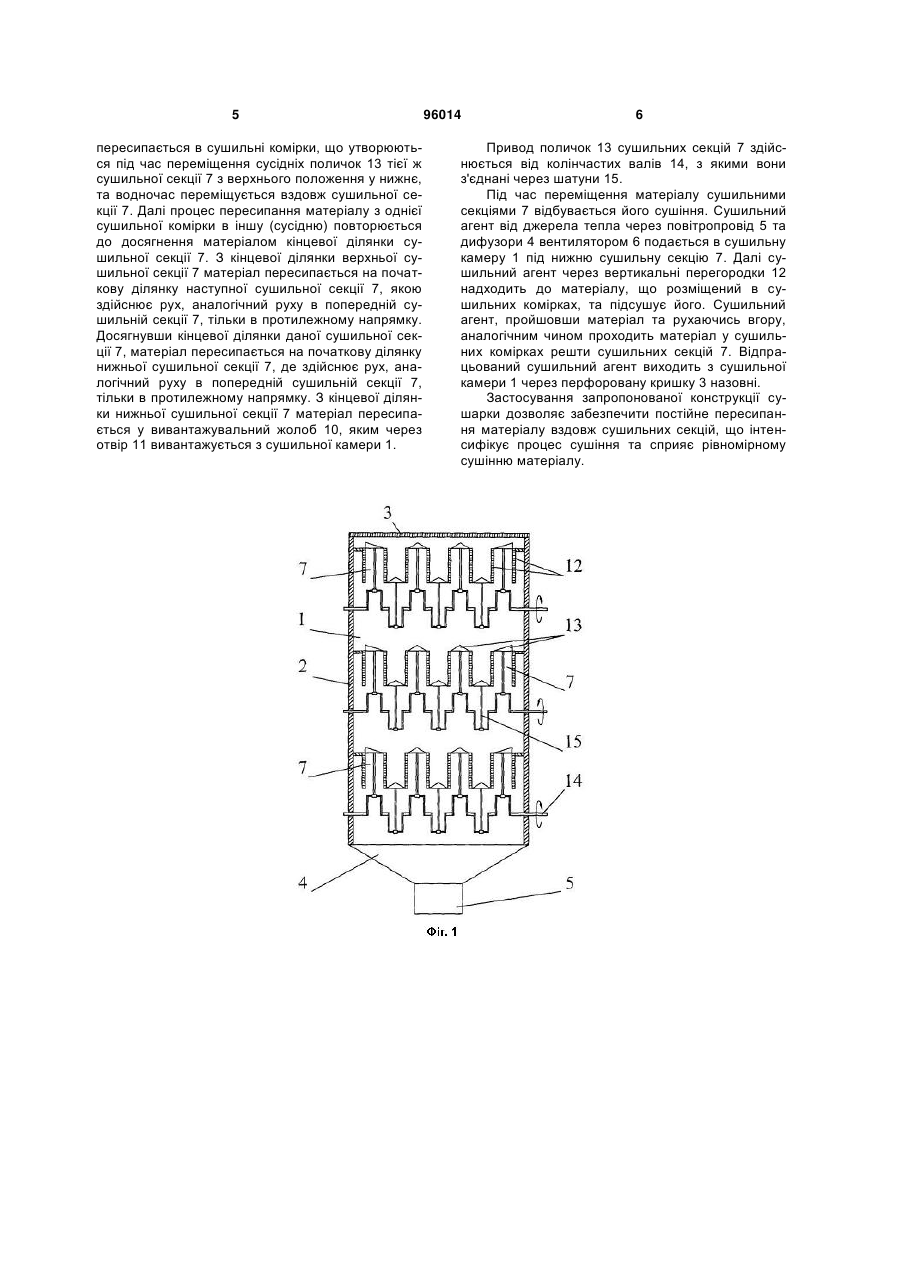 5 96014 6

пересипається в сушильні комірки, що утворюються під час переміщення сусідніх поличок 13 тієї ж сушильної секції 7 з верхнього положення у нижнє, та водночас переміщується вздовж сушильної секції 7. Далі процес пересипання матеріалу з однієї сушильної комірки в іншу (сусідню) повторюється до досягнення матеріалом кінцевої ділянки сушильної секції 7. З кінцевої ділянки верхньої сушильної секції 7 матеріал пересипається на початкову ділянку наступної сушильної секції 7, якою здійснює рух, аналогічний руху в попередній сушильній секції 7, тільки в протилежному напрямку. Досягнувши кінцевої ділянки даної сушильної секції 7, матеріал пересипається на початкову ділянку нижньої сушильної секції 7, де здійснює рух, аналогічний руху в попередній сушильній секції 7, тільки в протилежному напрямку. З кінцевої ділянки нижньої сушильної секції 7 матеріал пересипається у вивантажувальний жолоб 10, яким через отвір 11 вивантажується з сушильної камери 1.

Привод поличок 13 сушильних секцій 7 здійснюється від колінчастих валів 14, з якими вони з'єднані через шатуни 15.

Під час переміщення матеріалу сушильними секціями 7 відбувається його сушіння. Сушильний агент від джерела тепла через повітропровід 5 та дифузори 4 вентилятором 6 подається в сушильну камеру 1 під нижню сушильну секцію 7. Далі сушильний агент через вертикальні перегородки 12 надходить до матеріалу, що розміщений в сушильних комірках, та підсушує його. Сушильний агент, пройшовши матеріал та рухаючись вгору, аналогічним чином проходить матеріал у сушильних комірках решти сушильних секцій 7. Відпрацьований сушильний агент виходить з сушильної камери 1 через перфоровану кришку 3 назовні.

Застосування запропонованої конструкції сушарки дозволяє забезпечити постійне пересипання матеріалу вздовж сушильних секцій, що інтенсифікує процес сушіння та сприяє рівномірному сушінню матеріалу.

3
7
12
1
13
2
7
15
7
14
4
5
Фіг. 1